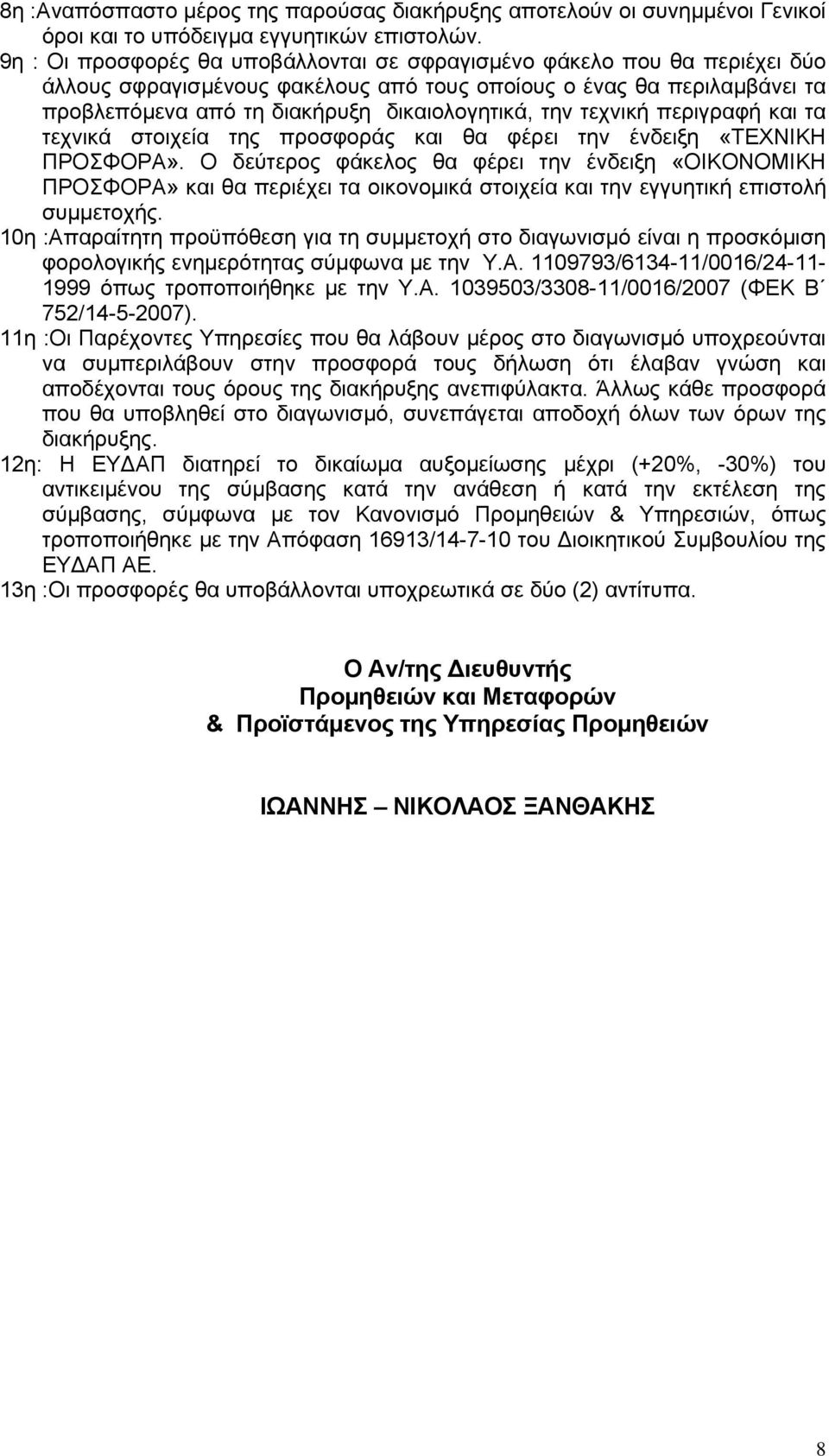 8η :Αναπόσπαστο μέρος της παρούσας διακήρυξης αποτελούν οι συνημμένοι Γενικοί όροι και το υπόδειγμα εγγυητικών επιστολών.
9η : Οι προσφορές θα υποβάλλονται σε σφραγισμένο φάκελο που θα περιέχει δύο άλλους σφραγισμένους φακέλους από τους οποίους ο ένας θα περιλαμβάνει τα προβλεπόμενα από τη διακήρυξη δικαιολογητικά, την τεχνική περιγραφή και τα τεχνικά στοιχεία της προσφοράς και θα φέρει την ένδειξη «ΤΕΧΝΙΚΗ ΠΡΟΣΦΟΡΑ». Ο δεύτερος φάκελος θα φέρει την ένδειξη «ΟΙΚΟΝΟΜΙΚΗ ΠΡΟΣΦΟΡΑ» και θα περιέχει τα οικονομικά στοιχεία και την εγγυητική επιστολή συμμετοχής.
10η :Απαραίτητη προϋπόθεση για τη συμμετοχή στο διαγωνισμό είναι η προσκόμιση φορολογικής ενημερότητας σύμφωνα με την Υ.Α. 1109793/6134-11/0016/24-11-1999 όπως τροποποιήθηκε με την Υ.Α. 1039503/3308-11/0016/2007 (ΦΕΚ Β΄ 752/14-5-2007).
11η :Οι Παρέχοντες Υπηρεσίες που θα λάβουν μέρος στο διαγωνισμό υποχρεούνται να συμπεριλάβουν στην προσφορά τους δήλωση ότι έλαβαν γνώση και αποδέχονται τους όρους της διακήρυξης ανεπιφύλακτα. Άλλως κάθε προσφορά που θα υποβληθεί στο διαγωνισμό, συνεπάγεται αποδοχή όλων των όρων της διακήρυξης.
12η: Η ΕΥΔΑΠ διατηρεί το δικαίωμα αυξομείωσης μέχρι (+20%, -30%) του αντικειμένου της σύμβασης κατά την ανάθεση ή κατά την εκτέλεση της σύμβασης, σύμφωνα με τον Κανονισμό Προμηθειών & Υπηρεσιών, όπως τροποποιήθηκε με την Απόφαση 16913/14-7-10 του Διοικητικού Συμβουλίου της ΕΥΔΑΠ ΑΕ.
13η :Οι προσφορές θα υποβάλλονται υποχρεωτικά σε δύο (2) αντίτυπα.

Ο Αν/της Διευθυντής
Προμηθειών και Μεταφορών
& Προϊστάμενος της Υπηρεσίας Προμηθειών

ΙΩΑΝΝΗΣ – ΝΙΚΟΛΑΟΣ ΞΑΝΘΑΚΗΣ

8